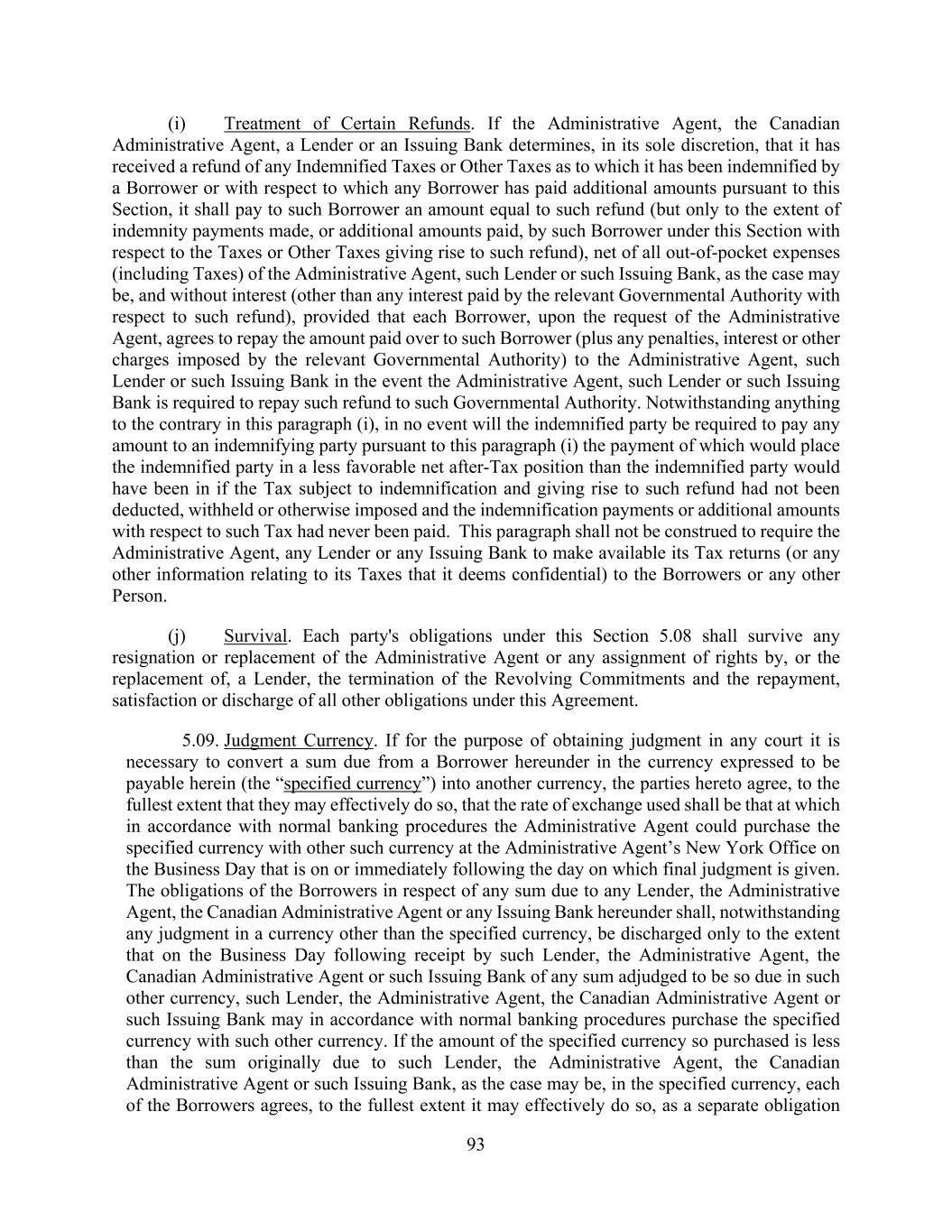 (i) Treatment of Certain Refunds. If the Administrative Agent, the Canadian Administrative Agent, a Lender or an Issuing Bank determines, in its sole discretion, that it has received a refund of any Indemnified Taxes or Other Taxes as to which it has been indemnified by a Borrower or with respect to which any Borrower has paid additional amounts pursuant to this Section, it shall pay to such Borrower an amount equal to such refund (but only to the extent of indemnity payments made, or additional amounts paid, by such Borrower under this Section with respect to the Taxes or Other Taxes giving rise to such refund), net of all out-of-pocket expenses (including Taxes) of the Administrative Agent, such Lender or such Issuing Bank, as the case may be, and without interest (other than any interest paid by the relevant Governmental Authority with respect to such refund), provided that each Borrower, upon the request of the Administrative Agent, agrees to repay the amount paid over to such Borrower (plus any penalties, interest or other charges imposed by the relevant Governmental Authority) to the Administrative Agent, such Lender or such Issuing Bank in the event the Administrative Agent, such Lender or such Issuing Bank is required to repay such refund to such Governmental Authority. Notwithstanding anything to the contrary in this paragraph (i), in no event will the indemnified party be required to pay any amount to an indemnifying party pursuant to this paragraph (i) the payment of which would place the indemnified party in a less favorable net after-Tax position than the indemnified party would have been in if the Tax subject to indemnification and giving rise to such refund had not been deducted, withheld or otherwise imposed and the indemnification payments or additional amounts with respect to such Tax had never been paid. This paragraph shall not be construed to require the Administrative Agent, any Lender or any Issuing Bank to make available its Tax returns (or any other information relating to its Taxes that it deems confidential) to the Borrowers or any other Person.

(j) Survival. Each party's obligations under this Section 5.08 shall survive any resignation or replacement of the Administrative Agent or any assignment of rights by, or the replacement of, a Lender, the termination of the Revolving Commitments and the repayment, satisfaction or discharge of all other obligations under this Agreement.

5.09. Judgment Currency. If for the purpose of obtaining judgment in any court it is necessary to convert a sum due from a Borrower hereunder in the currency expressed to be payable herein (the “specified currency”) into another currency, the parties hereto agree, to the fullest extent that they may effectively do so, that the rate of exchange used shall be that at which in accordance with normal banking procedures the Administrative Agent could purchase the specified currency with other such currency at the Administrative Agent’s New York Office on the Business Day that is on or immediately following the day on which final judgment is given. The obligations of the Borrowers in respect of any sum due to any Lender, the Administrative Agent, the Canadian Administrative Agent or any Issuing Bank hereunder shall, notwithstanding any judgment in a currency other than the specified currency, be discharged only to the extent that on the Business Day following receipt by such Lender, the Administrative Agent, the Canadian Administrative Agent or such Issuing Bank of any sum adjudged to be so due in such other currency, such Lender, the Administrative Agent, the Canadian Administrative Agent or such Issuing Bank may in accordance with normal banking procedures purchase the specified currency with such other currency. If the amount of the specified currency so purchased is less than the sum originally due to such Lender, the Administrative Agent, the Canadian Administrative Agent or such Issuing Bank, as the case may be, in the specified currency, each of the Borrowers agrees, to the fullest extent it may effectively do so, as a separate obligation

93